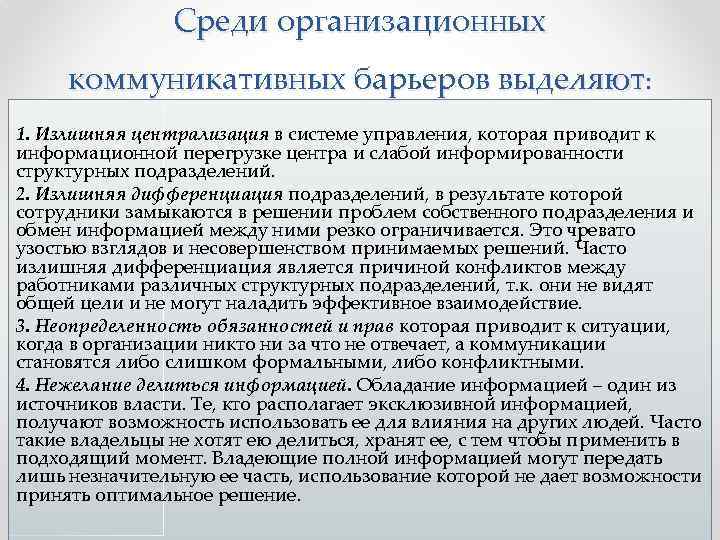 Среди организационных коммуникативных барьеров выделяют:

1. Излишняя централизация в системе управления, которая приводит к информационной перегрузке центра и слабой информированности структурных подразделений.

2. Излишняя дифференциация подразделений, в результате которой сотрудники замыкаются в решении проблем собственного подразделения и обмен информацией между ними резко ограничивается. Это чревато узостью взглядов и несовершенством принимаемых решений. Часто излишняя дифференциация является причиной конфликтов между работниками различных структурных подразделений, т.к. они не видят общей цели и не могут наладить эффективное взаимодействие.

3. Неопределенность обязанностей и прав которая приводит к ситуации, когда в организации никто ни за что не отвечает, а коммуникации становятся либо слишком формальными, либо конфликтными.

4. Нежелание делиться информацией. Обладание информацией – один из источников власти. Те, кто располагает эксклюзивной информацией, получают возможность использовать ее для влияния на других людей. Часто такие владельцы не хотят ею делиться, хранят ее, с тем чтобы применить в подходящий момент. Владеющие полной информацией могут передать лишь незначительную ее часть, использование которой не дает возможности принять оптимальное решение.